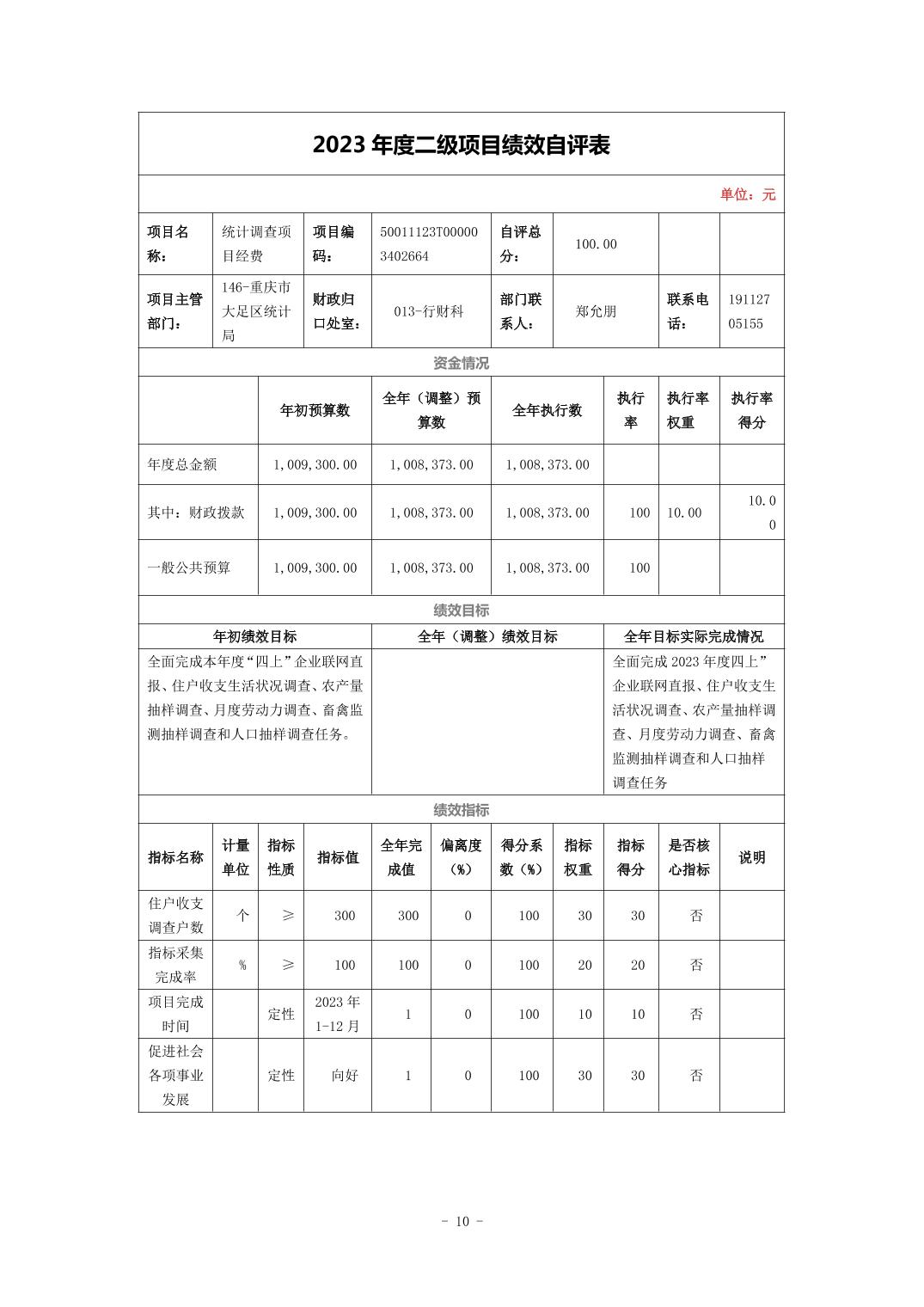 2023 年度二级项目绩效自评表

单位：元

| 项目名称： | 统计调查项目经费 | 项目编码： | 50011123T000003402664 | 自评总分： | 100.00 | | |
|---|---|---|---|---|---|---|---|
| 项目主管部门： | 146-重庆市大足区统计局 | 财政归口处室： | 013-行财科 | 部门联系人： | 郑允朋 | 联系电话： | 19112705155 |

资金情况

| | 年初预算数 | 全年（调整）预算数 | 全年执行数 | 执行率 | 执行率权重 | 执行率得分 |
|---|---|---|---|---|---|---|
| 年度总金额 | 1,009,300.00 | 1,008,373.00 | 1,008,373.00 | | | |
| 其中：财政拨款 | 1,009,300.00 | 1,008,373.00 | 1,008,373.00 | 100 | 10.00 | 10.00 |
| 一般公共预算 | 1,009,300.00 | 1,008,373.00 | 1,008,373.00 | 100 | | |

绩效目标

| 年初绩效目标 | 全年（调整）绩效目标 | 全年目标实际完成情况 |
|---|---|---|
| 全面完成本年度“四上”企业联网直报、住户收支生活状况调查、农产量抽样调查、月度劳动力调查、畜禽监测抽样调查和人口抽样调查任务。 | | 全面完成 2023 年度四上”企业联网直报、住户收支生活状况调查、农产量抽样调查、月度劳动力调查、畜禽监测抽样调查和人口抽样调查任务 |

绩效指标

| 指标名称 | 计量单位 | 指标性质 | 指标值 | 全年完成值 | 偏离度（%） | 得分系数（%） | 指标权重 | 指标得分 | 是否核心指标 | 说明 |
|---|---|---|---|---|---|---|---|---|---|---|
| 住户收支调查户数 | 个 | ≥ | 300 | 300 | 0 | 100 | 30 | 30 | 否 | |
| 指标采集完成率 | % | ≥ | 100 | 100 | 0 | 100 | 20 | 20 | 否 | |
| 项目完成时间 | | 定性 | 2023 年 1-12 月 | 1 | 0 | 100 | 10 | 10 | 否 | |
| 促进社会各项事业发展 | | 定性 | 向好 | 1 | 0 | 100 | 30 | 30 | 否 | |

- 10 -